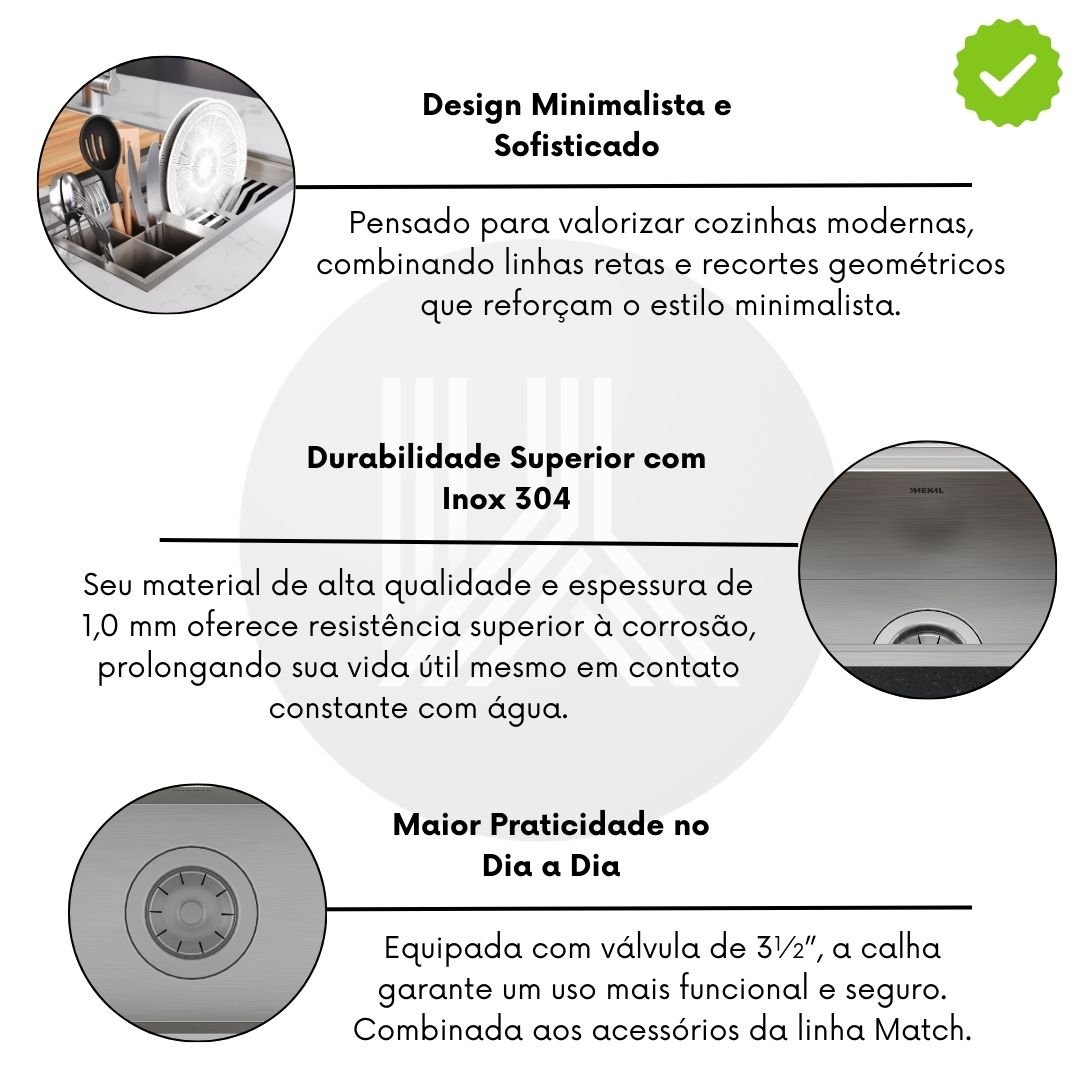 Design Minimalista e Sofisticado

Pensado para valorizar cozinhas modernas, combinando linhas retas e recortes geométricos que reforçam o estilo minimalista.

Durabilidade Superior com Inox 304

MEKAL

Seu material de alta qualidade e espessura de 1,0 mm oferece resistência superior à corrosão, prolongando sua vida útil mesmo em contato constante com água.

Maior Praticidade no Dia a Dia

Equipada com válvula de 3½", a calha garante um uso mais funcional e seguro. Combinada aos acessórios da linha Match.